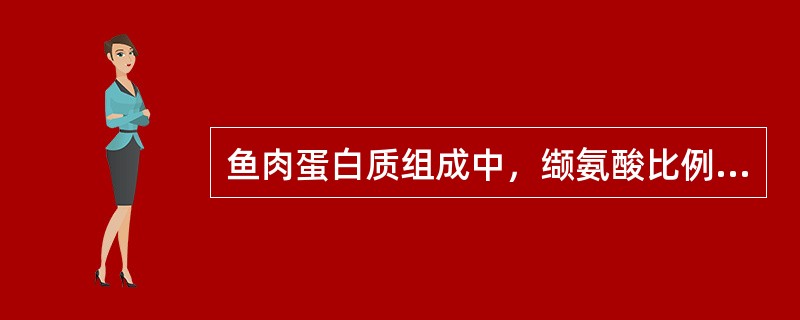 鱼肉蛋白质组成中，缬氨酸比例...